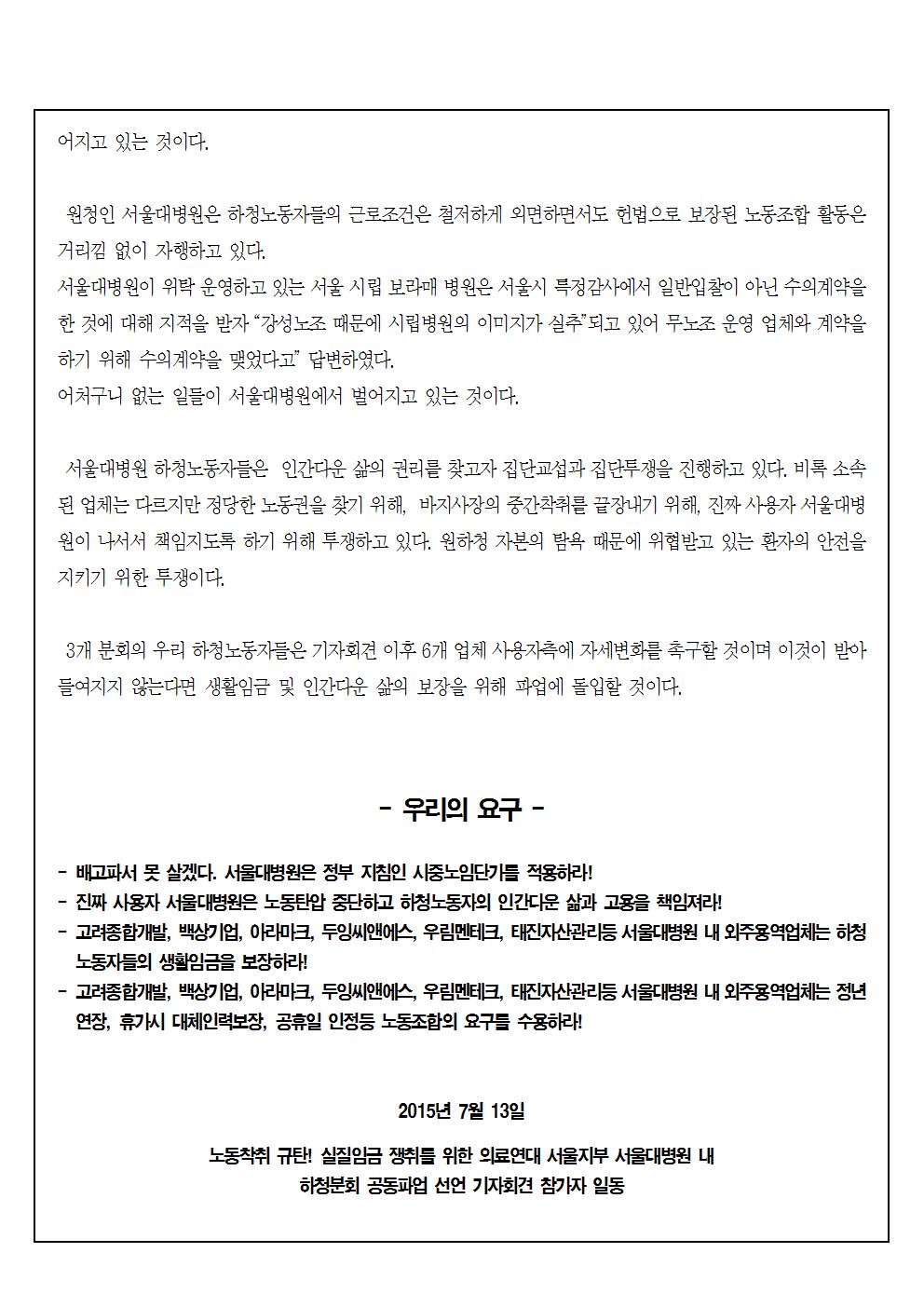 어지고 있는 것이다.

원청인 서울대병원은 하청노동자들의 근로조건은 철저하게 외면하면서도 헌법으로 보장된 노동조합 활동은 거리낌 없이 자행하고 있다.
서울대병원이 위탁 운영하고 있는 서울 시립 보라매 병원은 서울시 특정감사에서 일반입찰이 아닌 수의계약을 한 것에 대해 지적을 받자 "강성노조 때문에 시립병원의 이미지가 실추"되고 있어 무노조 운영 업체와 계약을 하기 위해 수의계약을 맺었다고" 답변하였다.
어처구니 없는 일들이 서울대병원에서 벌어지고 있는 것이다.

서울대병원 하청노동자들은 인간다운 삶의 권리를 찾고자 집단교섭과 집단투쟁을 진행하고 있다. 비록 소속된 업체는 다르지만 정당한 노동권을 찾기 위해, 바지사장의 중간착취를 끝장내기 위해, 진짜 사용자 서울대병원이 나서서 책임지도록 하기 위해 투쟁하고 있다. 원하청 자본의 탐욕 때문에 위협받고 있는 환자의 안전을 지키기 위한 투쟁이다.

3개 분회의 우리 하청노동자들은 기자회견 이후 6개 업체 사용자측에 자세변화를 촉구할 것이며 이것이 받아들여지지 않는다면 생활임금 및 인간다운 삶의 보장을 위해 파업에 돌입할 것이다.

- 우리의 요구 -

- 배고파서 못 살겠다. 서울대병원은 정부 지침인 시중노임단가를 적용하라!
- 진짜 사용자 서울대병원은 노동탄압 중단하고 하청노동자의 인간다운 삶과 고용을 책임져라!
- 고려종합개발, 백상기업, 아라마크, 두잉씨앤에스, 우림멘테크, 태진자산관리등 서울대병원 내 외주용역업체는 하청노동자들의 생활임금을 보장하라!
- 고려종합개발, 백상기업, 아라마크, 두잉씨앤에스, 우림멘테크, 태진자산관리등 서울대병원 내 외주용역업체는 정년연장, 휴가시 대체인력보장, 공휴일 인정등 노동조합의 요구를 수용하라!

2015년 7월 13일

노동착취 규탄! 실질임금 쟁취를 위한 의료연대 서울지부 서울대병원 내
하청분회 공동파업 선언 기자회견 참가자 일동